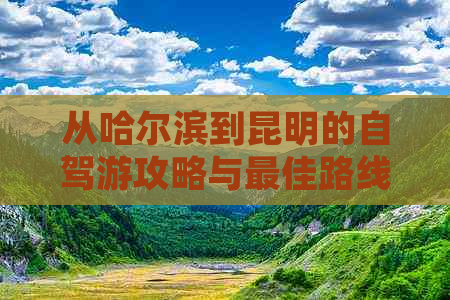 从哈尔滨到昆明的自驾游攻略与最佳路线